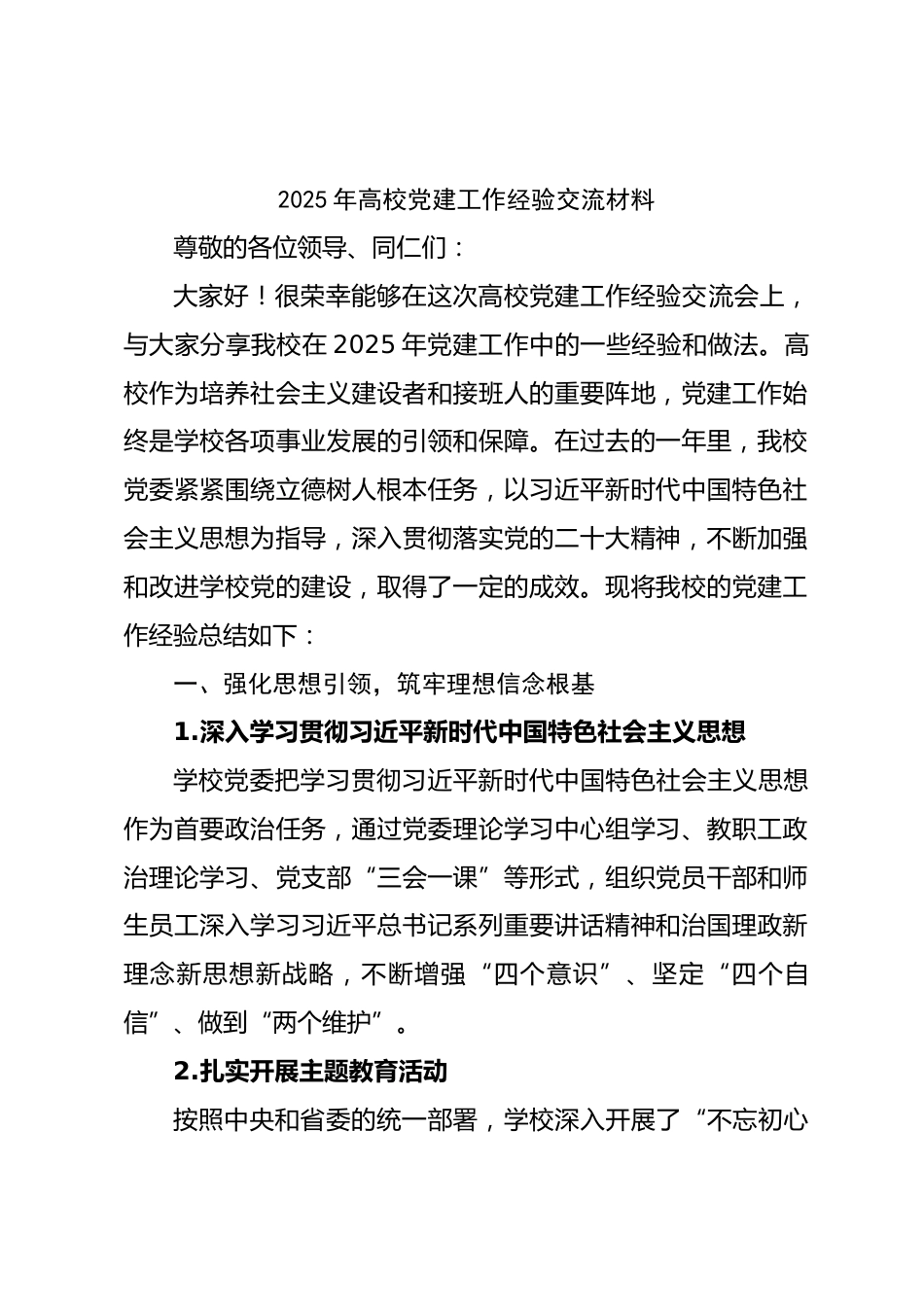 2025 年高校党建工作经验交流材料

尊敬的各位领导、同仁们：

大家好！很荣幸能够在这次高校党建工作经验交流会上，与大家分享我校在 2025 年党建工作中的一些经验和做法。高校作为培养社会主义建设者和接班人的重要阵地，党建工作始终是学校各项事业发展的引领和保障。在过去的一年里，我校党委紧紧围绕立德树人根本任务，以习近平新时代中国特色社会主义思想为指导，深入贯彻落实党的二十大精神，不断加强和改进学校党的建设，取得了一定的成效。现将我校的党建工作经验总结如下：

一、强化思想引领，筑牢理想信念根基

1.深入学习贯彻习近平新时代中国特色社会主义思想

学校党委把学习贯彻习近平新时代中国特色社会主义思想作为首要政治任务，通过党委理论学习中心组学习、教职工政治理论学习、党支部“三会一课”等形式，组织党员干部和师生员工深入学习习近平总书记系列重要讲话精神和治国理政新理念新思想新战略，不断增强“四个意识”、坚定“四个自信”、做到“两个维护”。

2.扎实开展主题教育活动

按照中央和省委的统一部署，学校深入开展了“不忘初心